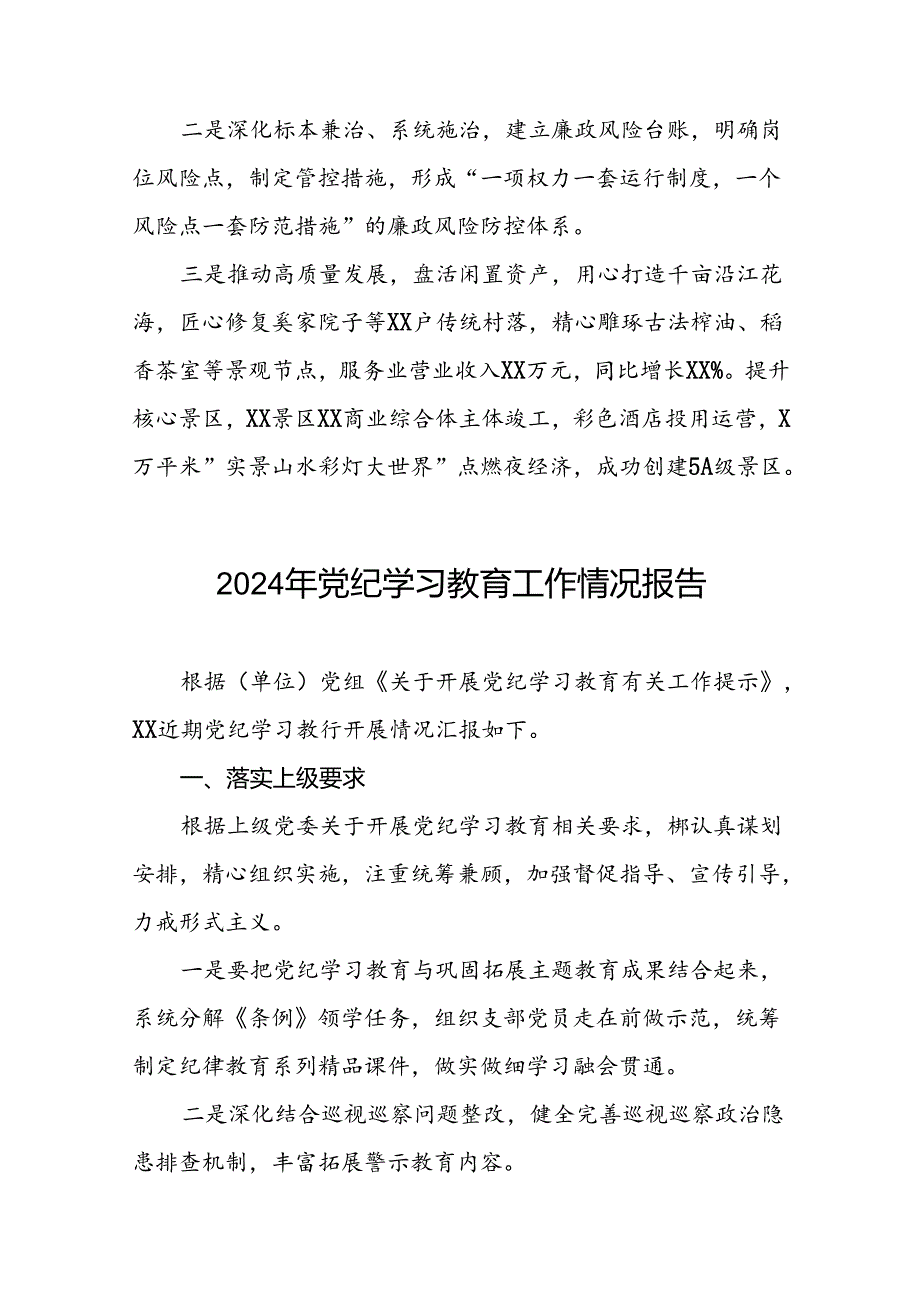 二是深化标本兼治、系统施治，建立廉政风险台账，明确岗位风险点，制定管控措施，形成“一项权力一套运行制度，一个风险点一套防范措施”的廉政风险防控体系。

三是推动高质量发展，盘活闲置资产，用心打造千亩沿江花海，匠心修复奚家院子等XX户传统村落，精心雕琢古法榨油、稻香茶室等景观节点，服务业营业收入XX万元，同比增长XX%。提升核心景区，XX景区XX商业综合体主体竣工，彩色酒店投用运营，X万平米”实景山水彩灯大世界”点燃夜经济，成功创建5A级景区。

2024年党纪学习教育工作情况报告

根据（单位）党组《关于开展党纪学习教育有关工作提示》，XX近期党纪学习教行开展情况汇报如下。

一、落实上级要求

根据上级党委关于开展党纪学习教育相关要求，梆认真谋划安排，精心组织实施，注重统筹兼顾，加强督促指导、宣传引导，力戒形式主义。

一是要把党纪学习教育与巩固拓展主题教育成果结合起来，系统分解《条例》领学任务，组织支部党员走在前做示范，统筹制定纪律教育系列精品课件，做实做细学习融会贯通。

二是深化结合巡视巡察问题整改，健全完善巡视巡察政治隐患排查机制，丰富拓展警示教育内容。